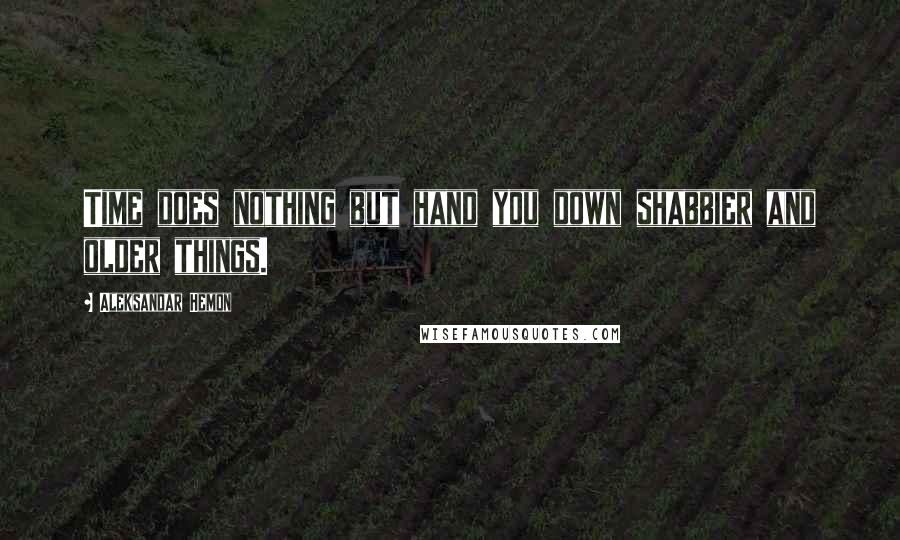 TIME DOES NOTHING BUT HAND YOU DOWN SHABBIER AND OLDER THINGS.

ALEKSANDAR HEMON

WISEFAMOUSQUOTES.COM